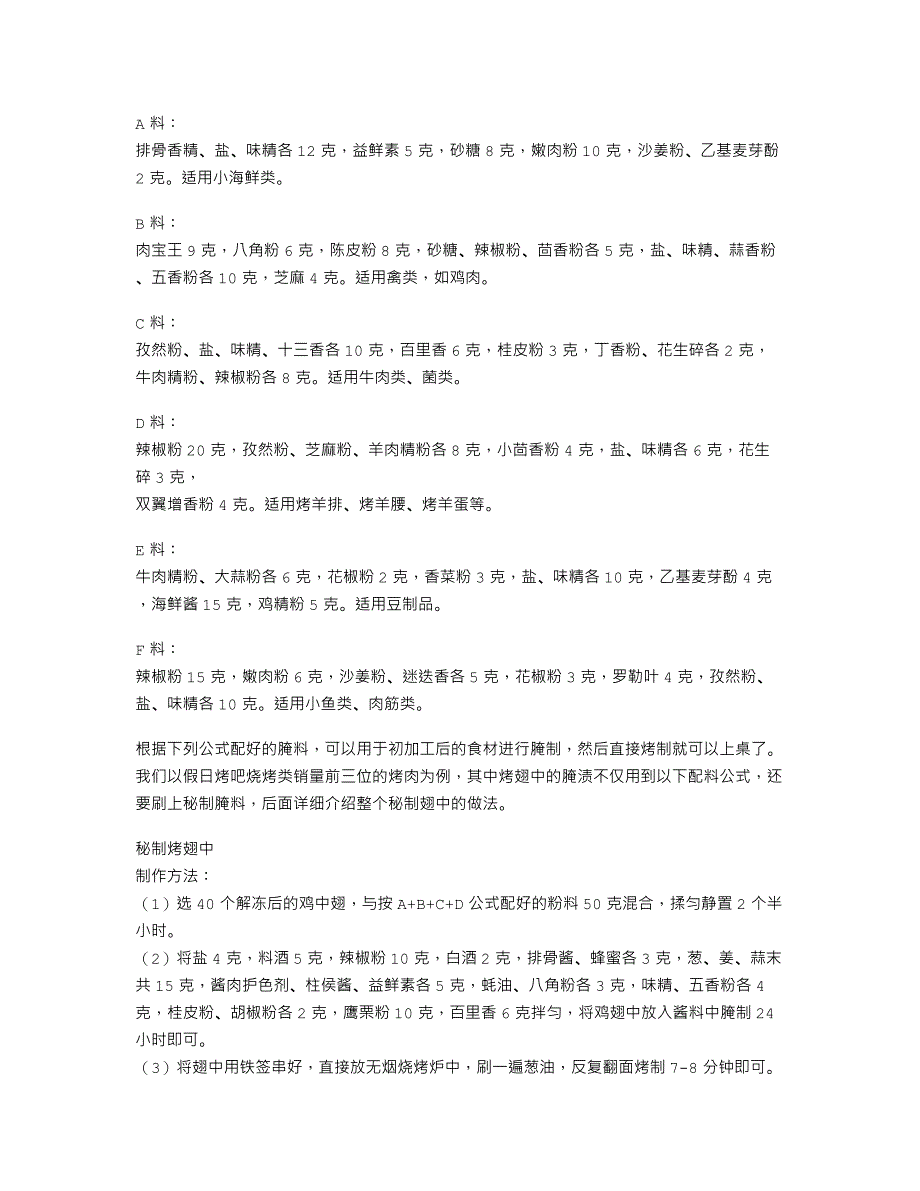 A 料：
排骨香精、盐、味精各 12 克，益鲜素 5 克，砂糖 8 克，嫩肉粉 10 克，沙姜粉、乙基麦芽酚 2 克。适用小海鲜类。

B 料：
肉宝王 9 克，八角粉 6 克，陈皮粉 8 克，砂糖、辣椒粉、茴香粉各 5 克，盐、味精、蒜香粉、五香粉各 10 克，芝麻 4 克。适用禽类，如鸡肉。

C 料：
孜然粉、盐、味精、十三香各 10 克，百里香 6 克，桂皮粉 3 克，丁香粉、花生碎各 2 克，牛肉精粉、辣椒粉各 8 克。适用牛肉类、菌类。

D 料：
辣椒粉 20 克，孜然粉、芝麻粉、羊肉精粉各 8 克，小茴香粉 4 克，盐、味精各 6 克，花生碎 3 克，
双翼增香粉 4 克。适用烤羊排、烤羊腰、烤羊蛋等。

E 料：
牛肉精粉、大蒜粉各 6 克，花椒粉 2 克，香菜粉 3 克，盐、味精各 10 克，乙基麦芽酚 4 克，海鲜酱 15 克，鸡精粉 5 克。适用豆制品。

F 料：
辣椒粉 15 克，嫩肉粉 6 克，沙姜粉、迷迭香各 5 克，花椒粉 3 克，罗勒叶 4 克，孜然粉、盐、味精各 10 克。适用小鱼类、肉筋类。

根据下列公式配好的腌料，可以用于初加工后的食材进行腌制，然后直接烤制就可以上桌了。我们以假日烤吧烧烤类销量前三位的烤肉为例，其中烤翅中的腌渍不仅用到以下配料公式，还要刷上秘制腌料，后面详细介绍整个秘制翅中的做法。

秘制烤翅中
制作方法：
（1）选 40 个解冻后的鸡中翅，与按 A+B+C+D 公式配好的粉料 50 克混合，揉匀静置 2 个半小时。
（2）将盐 4 克，料酒 5 克，辣椒粉 10 克，白酒 2 克，排骨酱、蜂蜜各 3 克，葱、姜、蒜末共 15 克，酱肉护色剂、柱侯酱、益鲜素各 5 克，蚝油、八角粉各 3 克，味精、五香粉各 4 克，桂皮粉、胡椒粉各 2 克，鹰粟粉 10 克，百里香 6 克拌匀，将鸡翅中放入酱料中腌制 24 小时即可。
（3）将翅中用铁签串好，直接放无烟烧烤炉中，刷一遍葱油，反复翻面烤制 7-8 分钟即可。